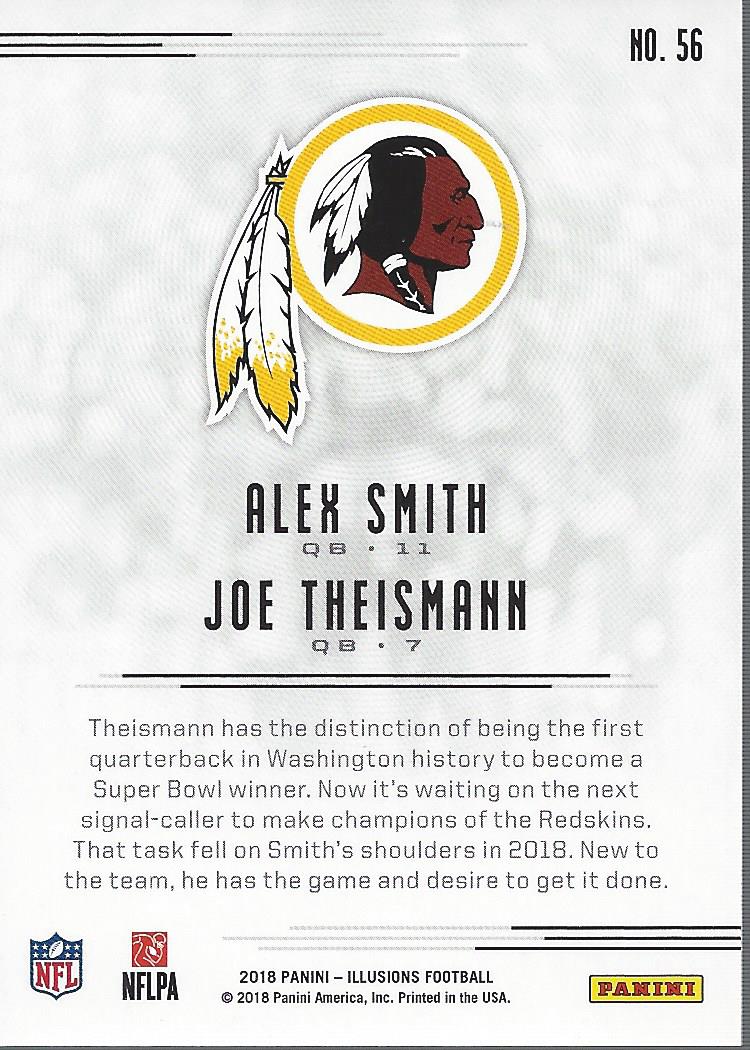 NO. 56

ALEX SMITH
QB • 11
JOE THEISMANN
QB • 7

Theismann has the distinction of being the first quarterback in Washington history to become a Super Bowl winner. Now it's waiting on the next signal-caller to make champions of the Redskins. That task fell on Smith's shoulders in 2018. New to the team, he has the game and desire to get it done.

NFL
NFLPA
2018 PANINI – ILLUSIONS FOOTBALL
© 2018 Panini America, Inc. Printed in the USA.
PANINI